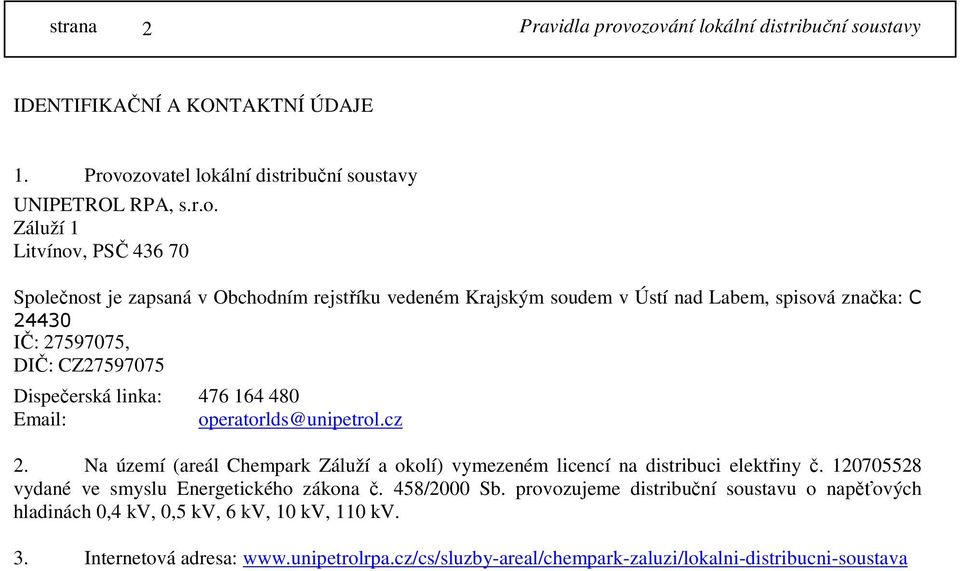 strana 2 Pravidla provozování lokální distribuční soustavy

IDENTIFIKAČNÍ A KONTAKTNÍ ÚDAJE

1. Provozovatel lokální distribuční soustavy

UNIPETROL RPA, s.r.o.
Záluží 1
Litvínov, PSČ 436 70

Společnost je zapsaná v Obchodním rejstříku vedeném Krajským soudem v Ústí nad Labem, spisová značka: C 24430
IČ: 27597075,
DIČ: CZ27597075

Dispečerská linka: 476 164 480
Email: operatorlds@unipetrol.cz

2. Na území (areál Chempark Záluží a okolí) vymezeném licencí na distribuci elektřiny č. 120705528 vydané ve smyslu Energetického zákona č. 458/2000 Sb. provozujeme distribuční soustavu o napěťových hladinách 0,4 kV, 0,5 kV, 6 kV, 10 kV, 110 kV.

3. Internetová adresa: www.unipetrolrpa.cz/cs/sluzby-areal/chempark-zaluzi/lokalni-distribucni-soustava